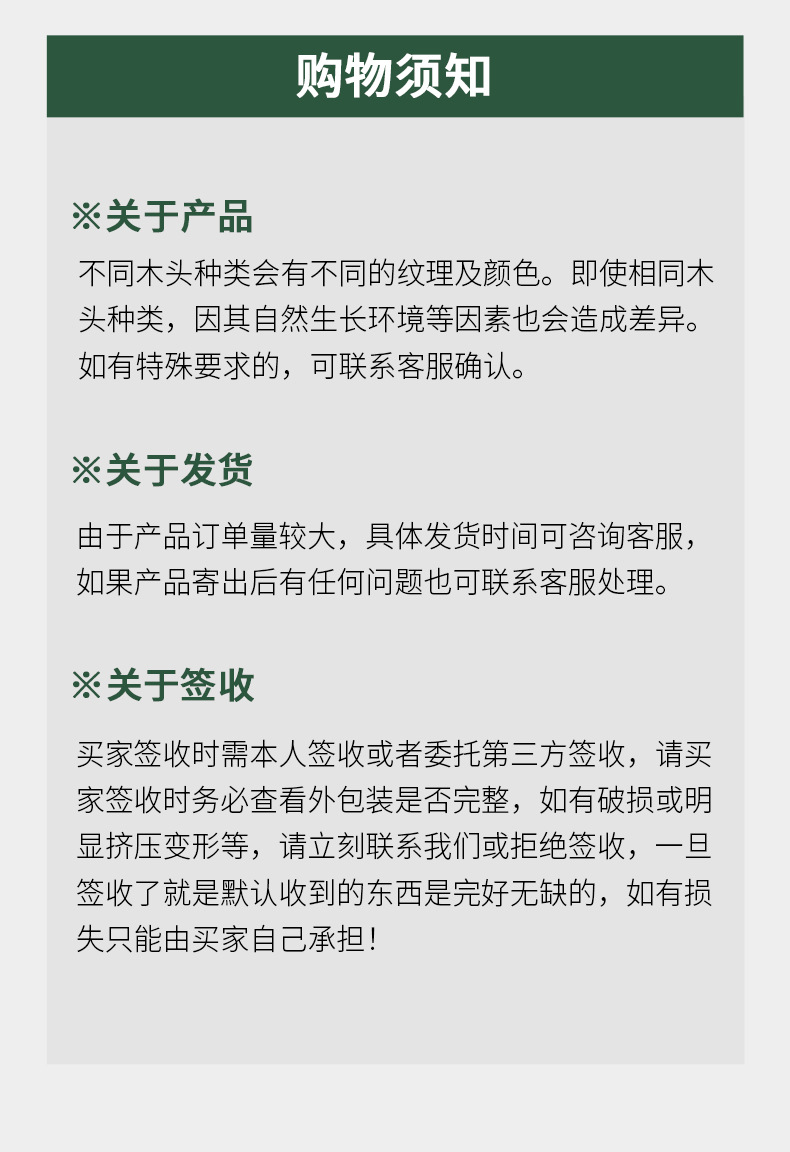 购物须知

※关于产品

不同木头种类会有不同的纹理及颜色。即使相同木头种类，因其自然生长环境等因素也会造成差异。如有特殊要求的，可联系客服确认。

※关于发货

由于产品订单量较大，具体发货时间可咨询客服，如果产品寄出后有任何问题也可联系客服处理。

※关于签收

买家签收时需本人签收或者委托第三方签收，请买家签收时务必查看外包装是否完整，如有破损或明显挤压变形等，请立刻联系我们或拒绝签收，一旦签收了就是默认收到的东西是完好无缺的，如有损失只能由买家自己承担！